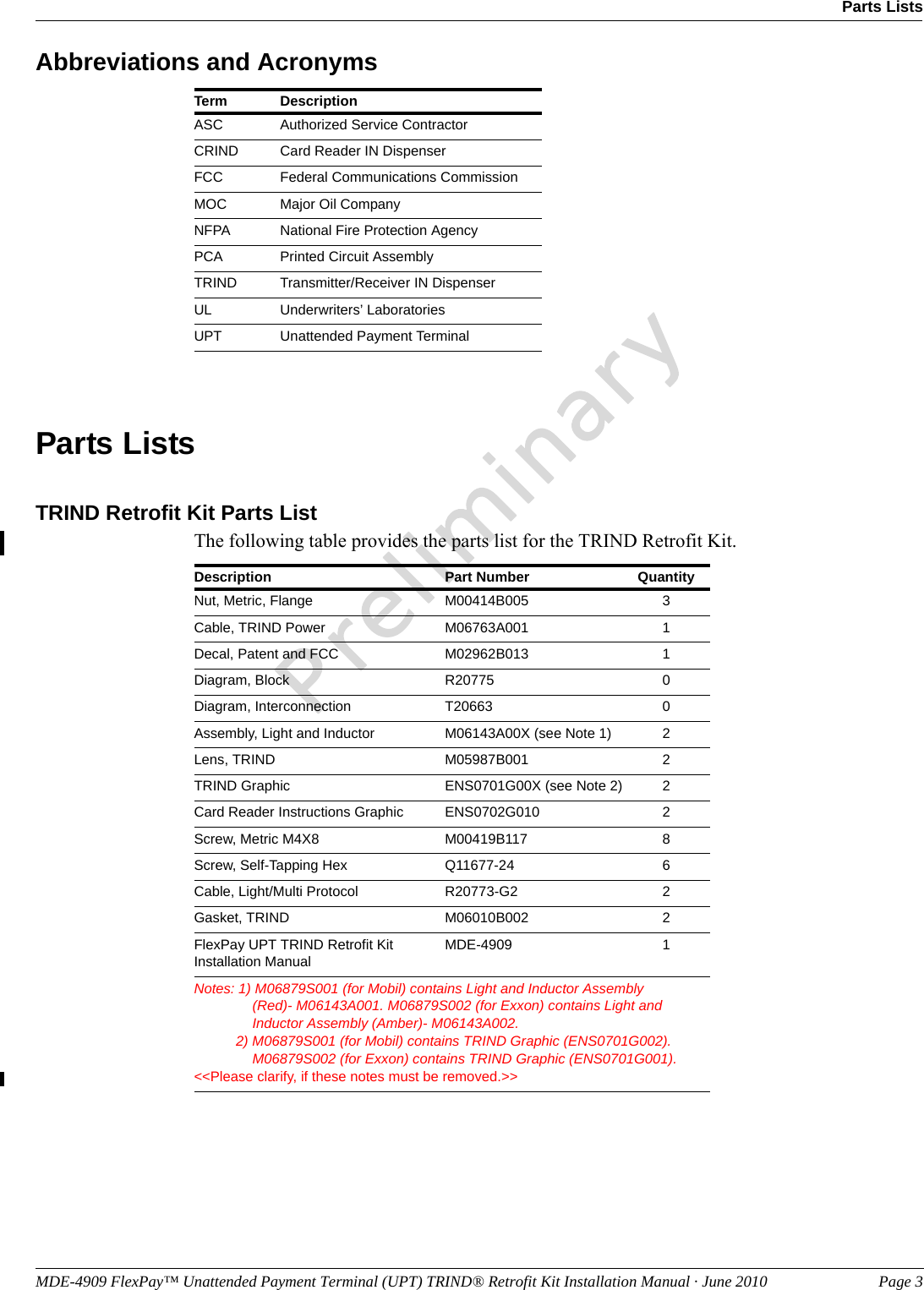 Parts Lists

Abbreviations and Acronyms

| Term | Description |
|---|---|
| ASC | Authorized Service Contractor |
| CRIND | Card Reader IN Dispenser |
| FCC | Federal Communications Commission |
| MOC | Major Oil Company |
| NFPA | National Fire Protection Agency |
| PCA | Printed Circuit Assembly |
| TRIND | Transmitter/Receiver IN Dispenser |
| UL | Underwriters' Laboratories |
| UPT | Unattended Payment Terminal |

Preliminary

Parts Lists

TRIND Retrofit Kit Parts List

The following table provides the parts list for the TRIND Retrofit Kit.

| Description | Part Number | Quantity |
|---|---|---|
| Nut, Metric, Flange | M00414B005 | 3 |
| Cable, TRIND Power | M06763A001 | 1 |
| Decal, Patent and FCC | M02962B013 | 1 |
| Diagram, Block | R20775 | 0 |
| Diagram, Interconnection | T20663 | 0 |
| Assembly, Light and Inductor | M06143A00X (see Note 1) | 2 |
| Lens, TRIND | M05987B001 | 2 |
| TRIND Graphic | ENS0701G00X (see Note 2) | 2 |
| Card Reader Instructions Graphic | ENS0702G010 | 2 |
| Screw, Metric M4X8 | M00419B117 | 8 |
| Screw, Self-Tapping Hex | Q11677-24 | 6 |
| Cable, Light/Multi Protocol | R20773-G2 | 2 |
| Gasket, TRIND | M06010B002 | 2 |
| FlexPay UPT TRIND Retrofit Kit Installation Manual | MDE-4909 | 1 |

Notes: 1) M06879S001 (for Mobil) contains Light and Inductor Assembly (Red)- M06143A001. M06879S002 (for Exxon) contains Light and Inductor Assembly (Amber)- M06143A002.
2) M06879S001 (for Mobil) contains TRIND Graphic (ENS0701G002). M06879S002 (for Exxon) contains TRIND Graphic (ENS0701G001).
<<Please clarify, if these notes must be removed.>>

MDE-4909 FlexPay™ Unattended Payment Terminal (UPT) TRIND® Retrofit Kit Installation Manual · June 2010 Page 3